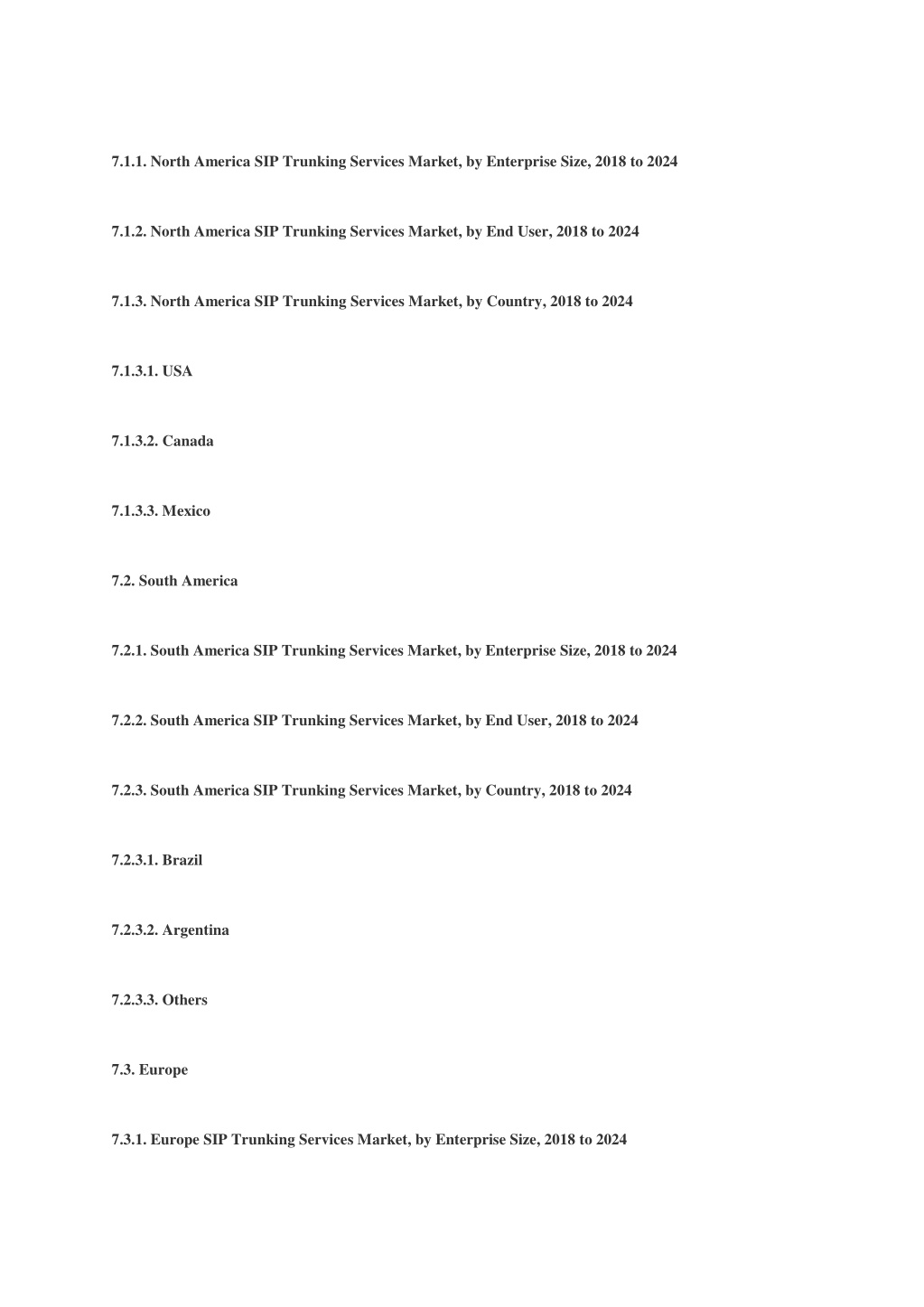 7.1.1. North America SIP Trunking Services Market, by Enterprise Size, 2018 to 2024

7.1.2. North America SIP Trunking Services Market, by End User, 2018 to 2024

7.1.3. North America SIP Trunking Services Market, by Country, 2018 to 2024

7.1.3.1. USA

7.1.3.2. Canada

7.1.3.3. Mexico

7.2. South America

7.2.1. South America SIP Trunking Services Market, by Enterprise Size, 2018 to 2024

7.2.2. South America SIP Trunking Services Market, by End User, 2018 to 2024

7.2.3. South America SIP Trunking Services Market, by Country, 2018 to 2024

7.2.3.1. Brazil

7.2.3.2. Argentina

7.2.3.3. Others

7.3. Europe

7.3.1. Europe SIP Trunking Services Market, by Enterprise Size, 2018 to 2024